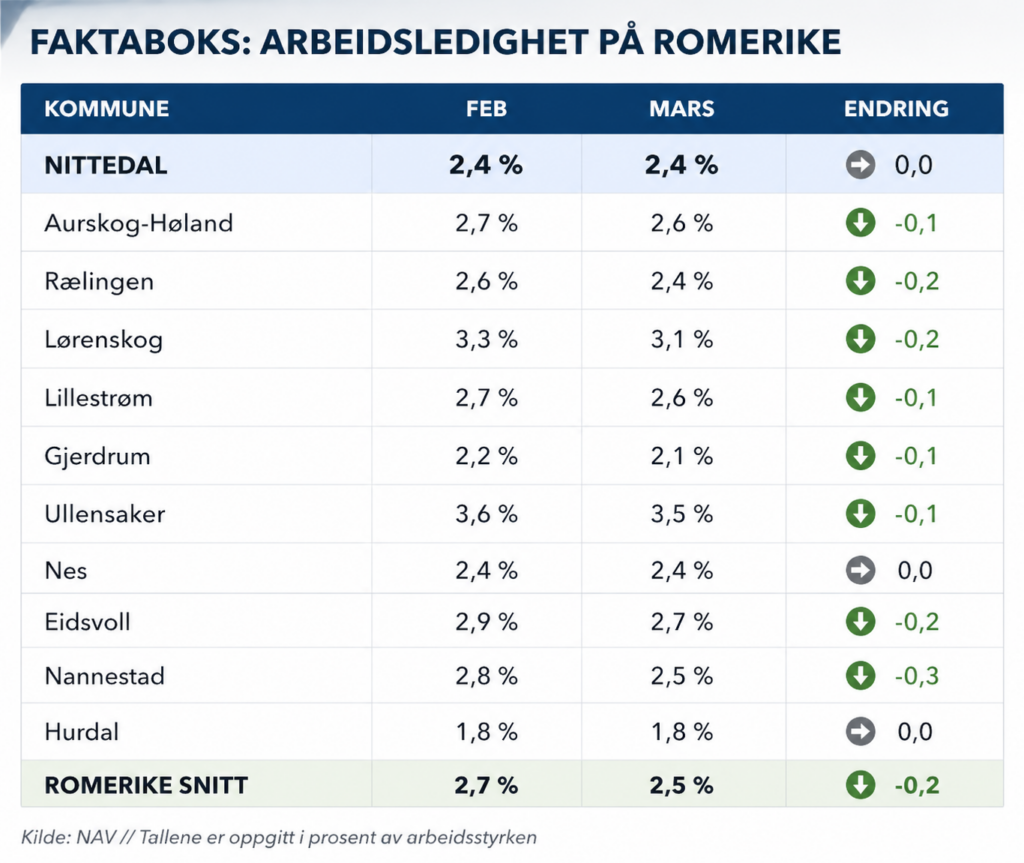 FAKTABOKS: ARBEIDSLEDIGHET PÅ ROMERIKE

| KOMMUNE | FEB | MARS | ENDRING |
|---|---|---|---|
| NITTEDAL | 2,4 % | 2,4 % | 0,0 |
| Aurskog-Høland | 2,7 % | 2,6 % | -0,1 |
| Rælingen | 2,6 % | 2,4 % | -0,2 |
| Lørenskog | 3,3 % | 3,1 % | -0,2 |
| Lillestrøm | 2,7 % | 2,6 % | -0,1 |
| Gjerdrum | 2,2 % | 2,1 % | -0,1 |
| Ullensaker | 3,6 % | 3,5 % | -0,1 |
| Nes | 2,4 % | 2,4 % | 0,0 |
| Eidsvoll | 2,9 % | 2,7 % | -0,2 |
| Nannestad | 2,8 % | 2,5 % | -0,3 |
| Hurdal | 1,8 % | 1,8 % | 0,0 |
| ROMERIKE SNITT | 2,7 % | 2,5 % | -0,2 |

Kilde: NAV // Tallene er oppgitt i prosent av arbeidsstyrken